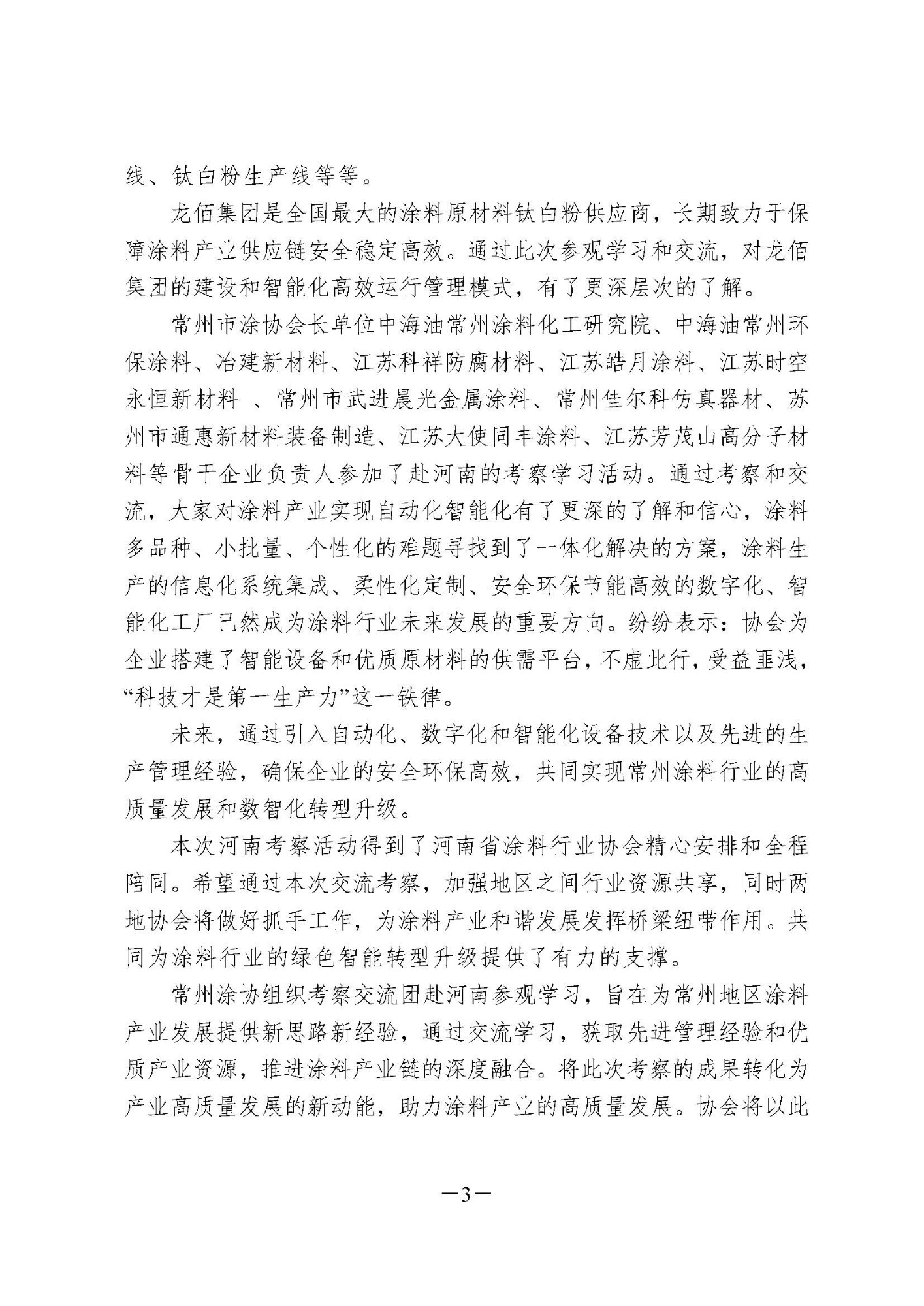 线、钛白粉生产线等等。

龙佰集团是全国最大的涂料原材料钛白粉供应商，长期致力于保障涂料产业供应链安全稳定高效。通过此次参观学习和交流，对龙佰集团的建设和智能化高效运行管理模式，有了更深层次的了解。

常州市涂协会长单位中海油常州涂料化工研究院、中海油常州环保涂料、冶建新材料、江苏科祥防腐材料、江苏皓月涂料、江苏时空永恒新材料 、常州市武进晨光金属涂料、常州佳尔科仿真器材、苏州市通惠新材料装备制造、江苏大使同丰涂料、江苏芳茂山高分子材料等骨干企业负责人参加了赴河南的考察学习活动。通过考察和交流，大家对涂料产业实现自动化智能化有了更深的了解和信心，涂料多品种、小批量、个性化的难题寻找到了一体化解决的方案，涂料生产的信息化系统集成、柔性化定制、安全环保节能高效的数字化、智能化工厂已然成为涂料行业未来发展的重要方向。纷纷表示：协会为企业搭建了智能设备和优质原材料的供需平台，不虚此行，受益匪浅，“科技才是第一生产力”这一铁律。

未来，通过引入自动化、数字化和智能化设备技术以及先进的生产管理经验，确保企业的安全环保高效，共同实现常州涂料行业的高质量发展和数智化转型升级。

本次河南考察活动得到了河南省涂料行业协会精心安排和全程陪同。希望通过本次交流考察，加强地区之间行业资源共享，同时两地协会将做好抓手工作，为涂料产业和谐发展发挥桥梁纽带作用。共同为涂料行业的绿色智能转型升级提供了有力的支撑。

常州涂协组织考察交流团赴河南参观学习，旨在为常州地区涂料产业发展提供新思路新经验，通过交流学习，获取先进管理经验和优质产业资源，推进涂料产业链的深度融合。将此次考察的成果转化为产业高质量发展的新动能，助力涂料产业的高质量发展。协会将以此

—3—